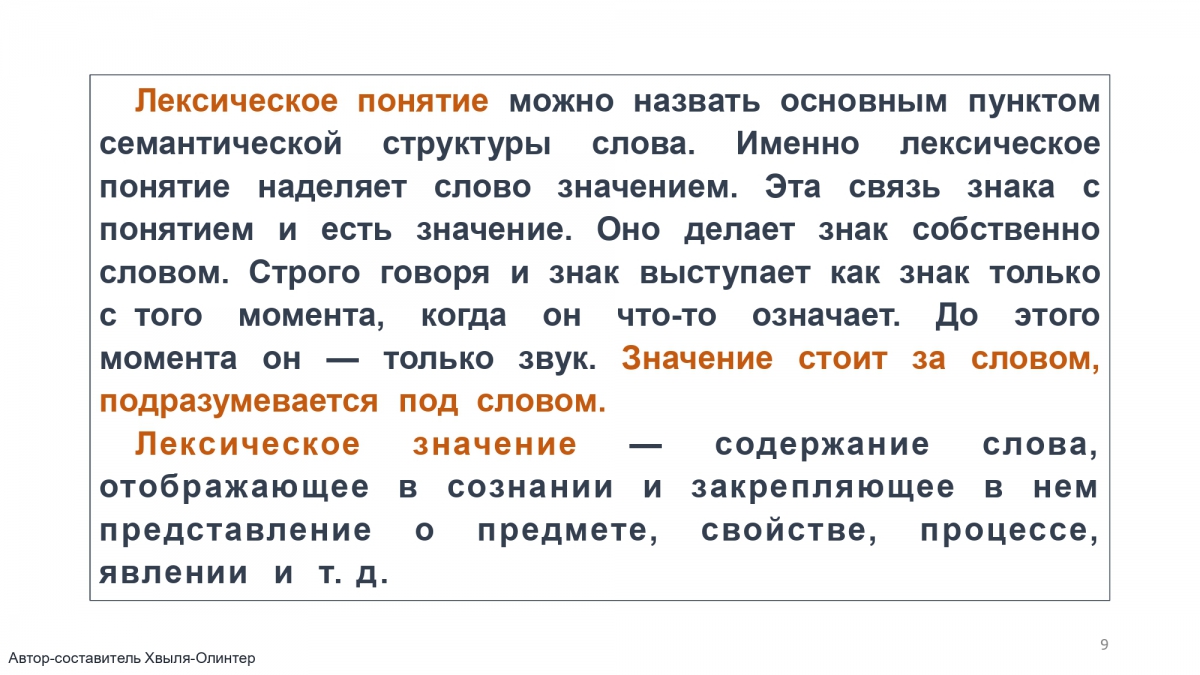 Лексическое понятие можно назвать основным пунктом семантической структуры слова. Именно лексическое понятие наделяет слово значением. Эта связь знака с понятием и есть значение. Оно делает знак собственно словом. Строго говоря и знак выступает как знак только с того момента, когда он что-то означает. До этого момента он — только звук. Значение стоит за словом, подразумевается под словом.

Лексическое значение — содержание слова, отображающее в сознании и закрепляющее в нем представление о предмете, свойстве, процессе, явлении и т. д.

9

Автор-составитель Хвыля-Олинтер